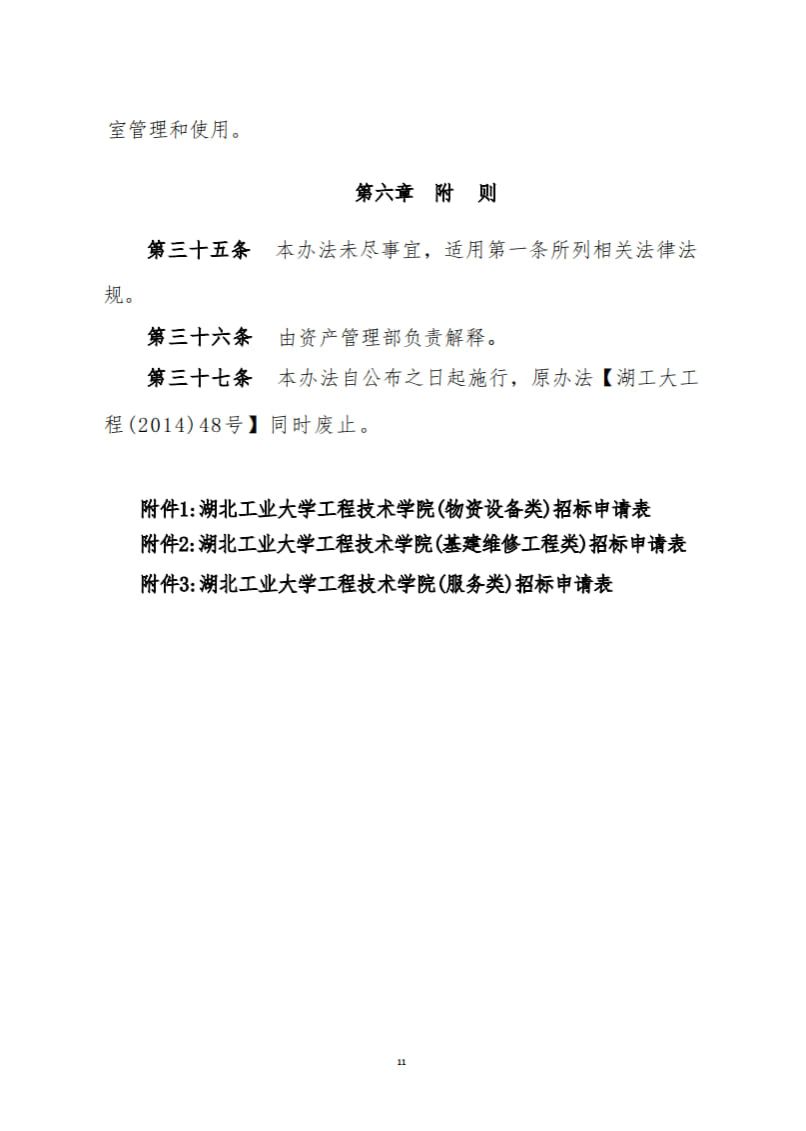 室管理和使用。

第六章　附　则

第三十五条　本办法未尽事宜，适用第一条所列相关法律法规。

第三十六条　由资产管理部负责解释。

第三十七条　本办法自公布之日起施行，原办法【湖工大工程(2014)48号】同时废止。

附件1:湖北工业大学工程技术学院(物资设备类)招标申请表
附件2:湖北工业大学工程技术学院(基建维修工程类)招标申请表
附件3:湖北工业大学工程技术学院(服务类)招标申请表

11